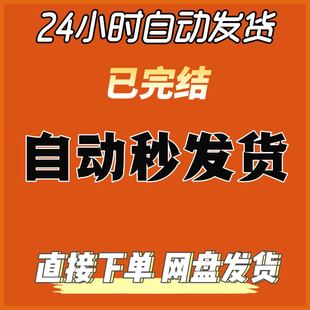 24小时自动发货

已完结

自动秒发货

直接下单 网盘发货